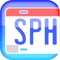 SPH